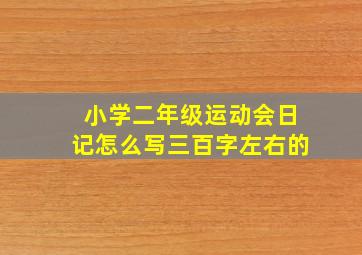 小学二年级运动会日记怎么写三百字左右的